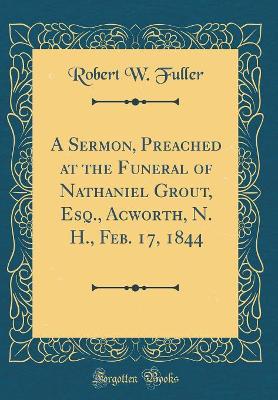 Robert W. Fuller

A Sermon, Preached at the Funeral of Nathaniel Grout, Esq., Acworth, N. H., Feb. 17, 1844

Forgotten Books